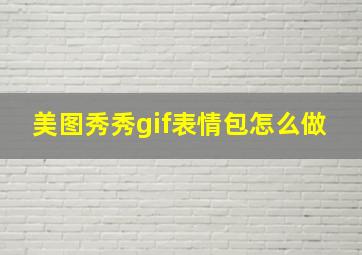 美图秀秀gif表情包怎么做